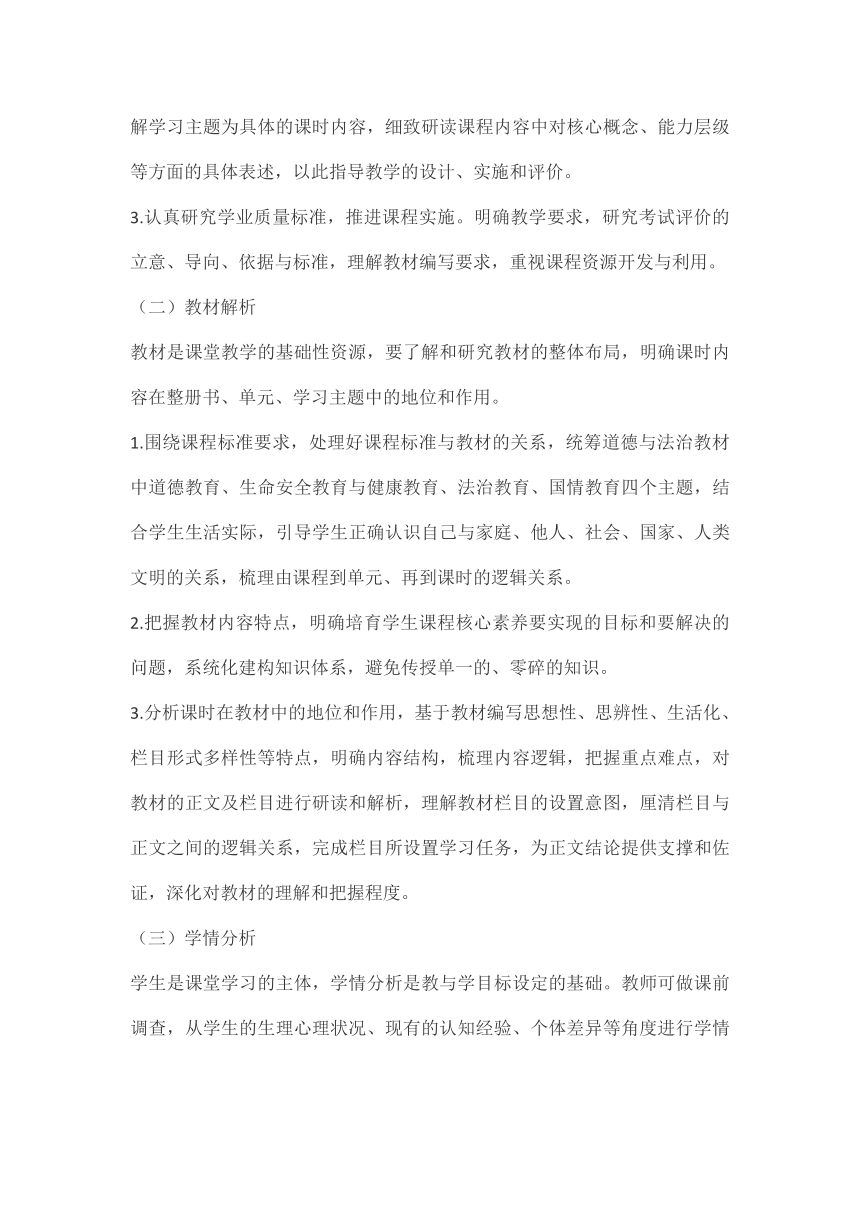 解学习主题为具体的课时内容，细致研读课程内容中对核心概念、能力层级等方面的具体表述，以此指导教学的设计、实施和评价。

3.认真研究学业质量标准，推进课程实施。明确教学要求，研究考试评价的立意、导向、依据与标准，理解教材编写要求，重视课程资源开发与利用。

（二）教材解析

教材是课堂教学的基础性资源，要了解和研究教材的整体布局，明确课时内容在整册书、单元、学习主题中的地位和作用。

1.围绕课程标准要求，处理好课程标准与教材的关系，统筹道德与法治教材中道德教育、生命安全教育与健康教育、法治教育、国情教育四个主题，结合学生生活实际，引导学生正确认识自己与家庭、他人、社会、国家、人类文明的关系，梳理由课程到单元、再到课时的逻辑关系。

2.把握教材内容特点，明确培育学生课程核心素养要实现的目标和要解决的问题，系统化建构知识体系，避免传授单一的、零碎的知识。

3.分析课时在教材中的地位和作用，基于教材编写思想性、思辨性、生活化、栏目形式多样性等特点，明确内容结构，梳理内容逻辑，把握重点难点，对教材的正文及栏目进行研读和解析，理解教材栏目的设置意图，厘清栏目与正文之间的逻辑关系，完成栏目所设置学习任务，为正文结论提供支撑和佐证，深化对教材的理解和把握程度。

（三）学情分析

学生是课堂学习的主体，学情分析是教与学目标设定的基础。教师可做课前调查，从学生的生理心理状况、现有的认知经验、个体差异等角度进行学情